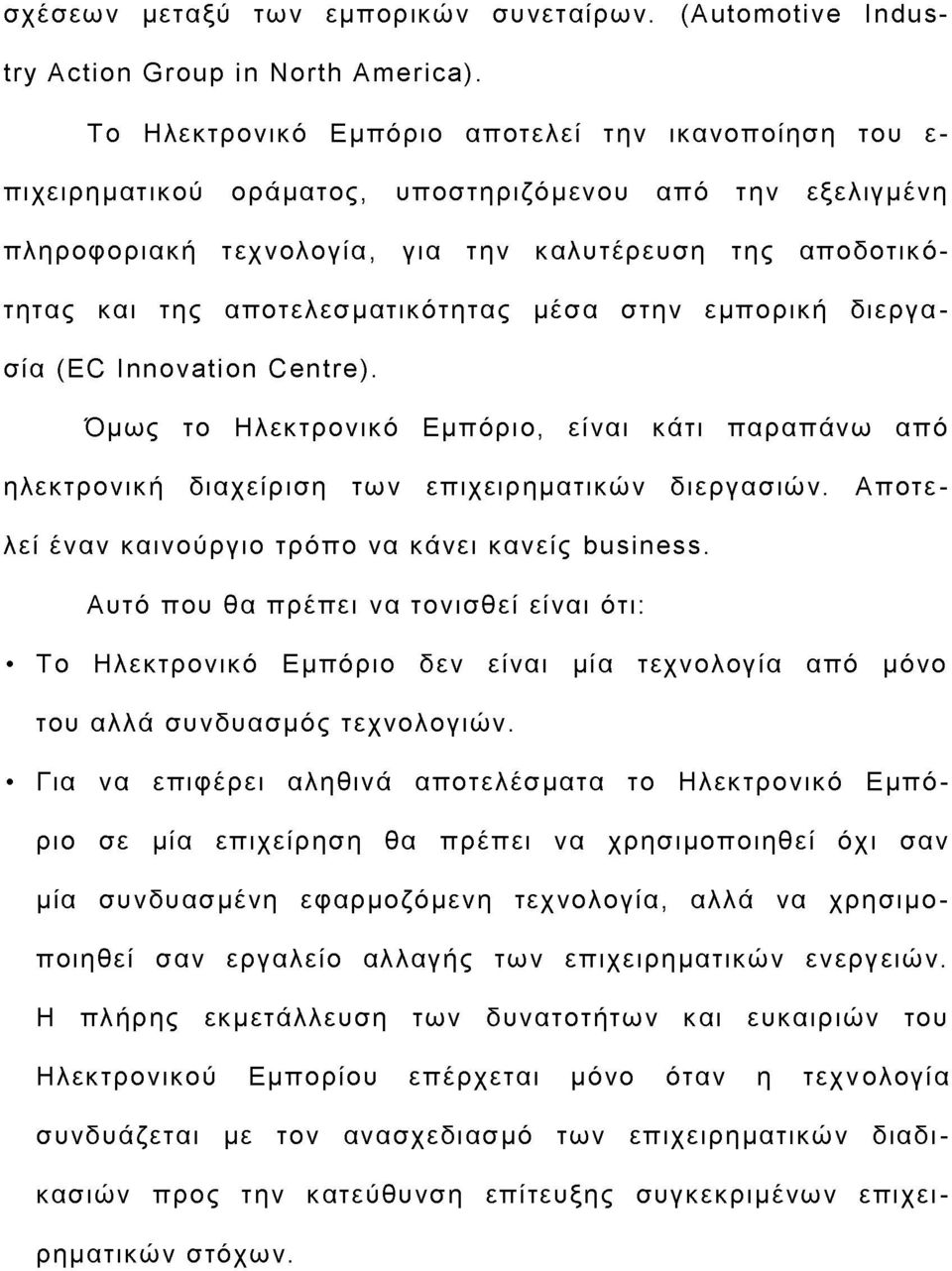 σχέσεων μεταξύ των εμπορικών συνεταίρων. (Automotive Industry Action Group in North America).

Το Ηλεκτρονικό Εμπόριο αποτελεί την ικανοποίηση του επιχειρηματικού οράματος, υποστηριζόμενου από την εξελιγμένη πληροφοριακή τεχνολογία, για την καλυτέρευση της αποδοτικότητας και της αποτελεσματικότητας μέσα στην εμπορική διεργασία (EC Innovation Centre).

Όμως το Ηλεκτρονικό Εμπόριο, είναι κάτι παραπάνω από ηλεκτρονική διαχείριση των επιχειρηματικών διεργασιών. Αποτελεί έναν καινούργιο τρόπο να κάνει κανείς business.

Αυτό που θα πρέπει να τονισθεί είναι ότι:

• Το Ηλεκτρονικό Εμπόριο δεν είναι μία τεχνολογία από μόνο του αλλά συνδυασμός τεχνολογιών.

• Για να επιφέρει αληθινά αποτελέσματα το Ηλεκτρονικό Εμπόριο σε μία επιχείρηση θα πρέπει να χρησιμοποιηθεί όχι σαν μία συνδυασμένη εφαρμοζόμενη τεχνολογία, αλλά να χρησιμοποιηθεί σαν εργαλείο αλλαγής των επιχειρηματικών ενεργειών. Η πλήρης εκμετάλλευση των δυνατοτήτων και ευκαιριών του Ηλεκτρονικού Εμπορίου επέρχεται μόνο όταν η τεχνολογία συνδυάζεται με τον ανασχεδιασμό των επιχειρηματικών διαδικασιών προς την κατεύθυνση επίτευξης συγκεκριμένων επιχειρηματικών στόχων.